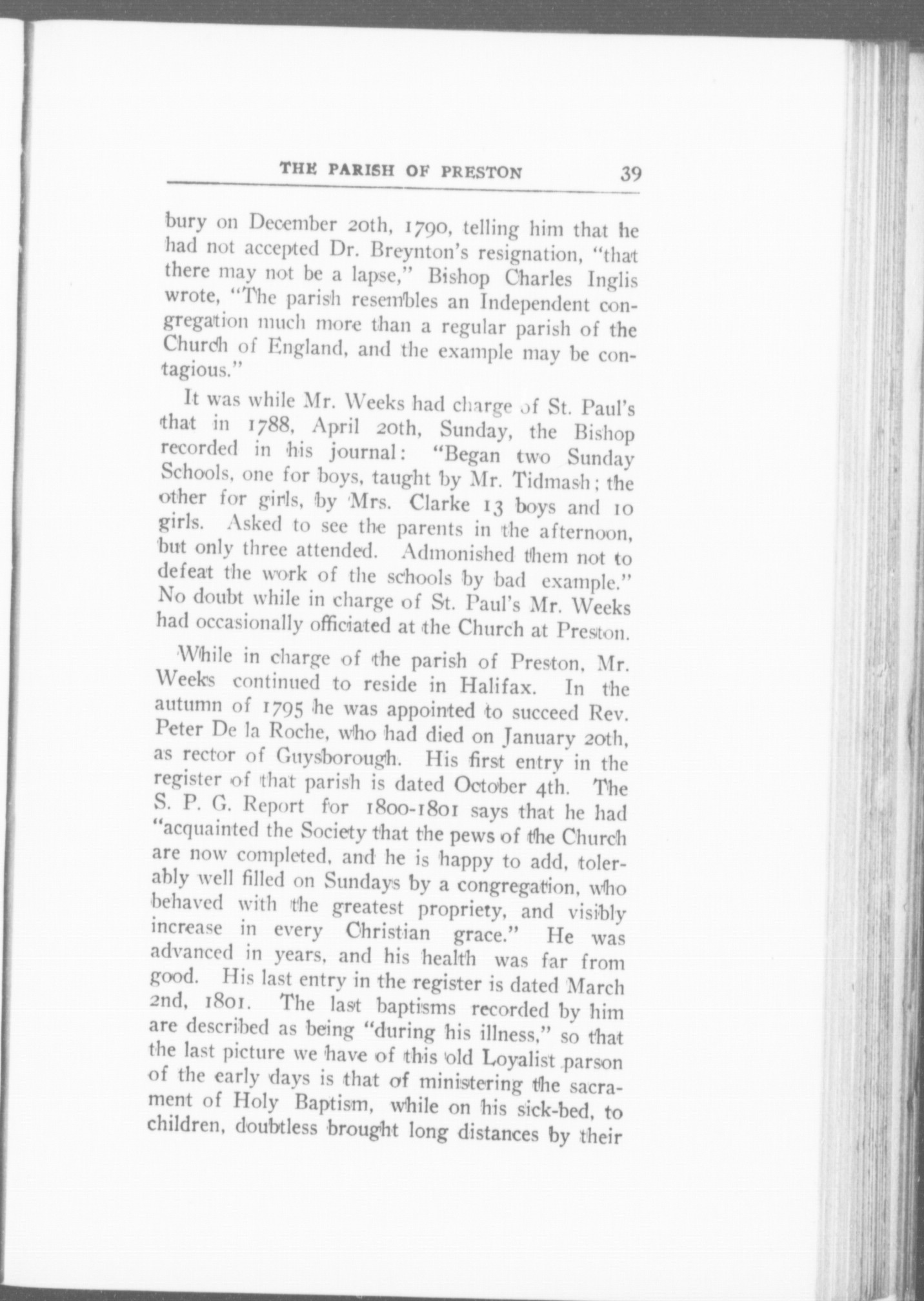 THE PARISH OF PRESTON 39

bury on December 20th, 1790, telling him that he had not accepted Dr. Breynton's resignation, "that there may not be a lapse," Bishop Charles Inglis wrote, "The parish resembles an Independent congregation much more than a regular parish of the Church of England, and the example may be contagious."

It was while Mr. Weeks had charge of St. Paul's that in 1788, April 20th, Sunday, the Bishop recorded in his journal: "Began two Sunday Schools, one for boys, taught by Mr. Tidmash; the other for girls, by Mrs. Clarke 13 boys and 10 girls. Asked to see the parents in the afternoon, but only three attended. Admonished them not to defeat the work of the schools by bad example." No doubt while in charge of St. Paul's Mr. Weeks had occasionally officiated at the Church at Preston.

While in charge of the parish of Preston, Mr. Weeks continued to reside in Halifax. In the autumn of 1795 he was appointed to succeed Rev. Peter De la Roche, who had died on January 20th, as rector of Guysborough. His first entry in the register of that parish is dated October 4th. The S. P. G. Report for 1800-1801 says that he had "acquainted the Society that the pews of the Church are now completed, and he is happy to add, tolerably well filled on Sundays by a congregation, who behaved with the greatest propriety, and visibly increase in every Christian grace." He was advanced in years, and his health was far from good. His last entry in the register is dated March 2nd, 1801. The last baptisms recorded by him are described as being "during his illness," so that the last picture we have of this old Loyalist parson of the early days is that of ministering the sacrament of Holy Baptism, while on his sick-bed, to children, doubtless brought long distances by their